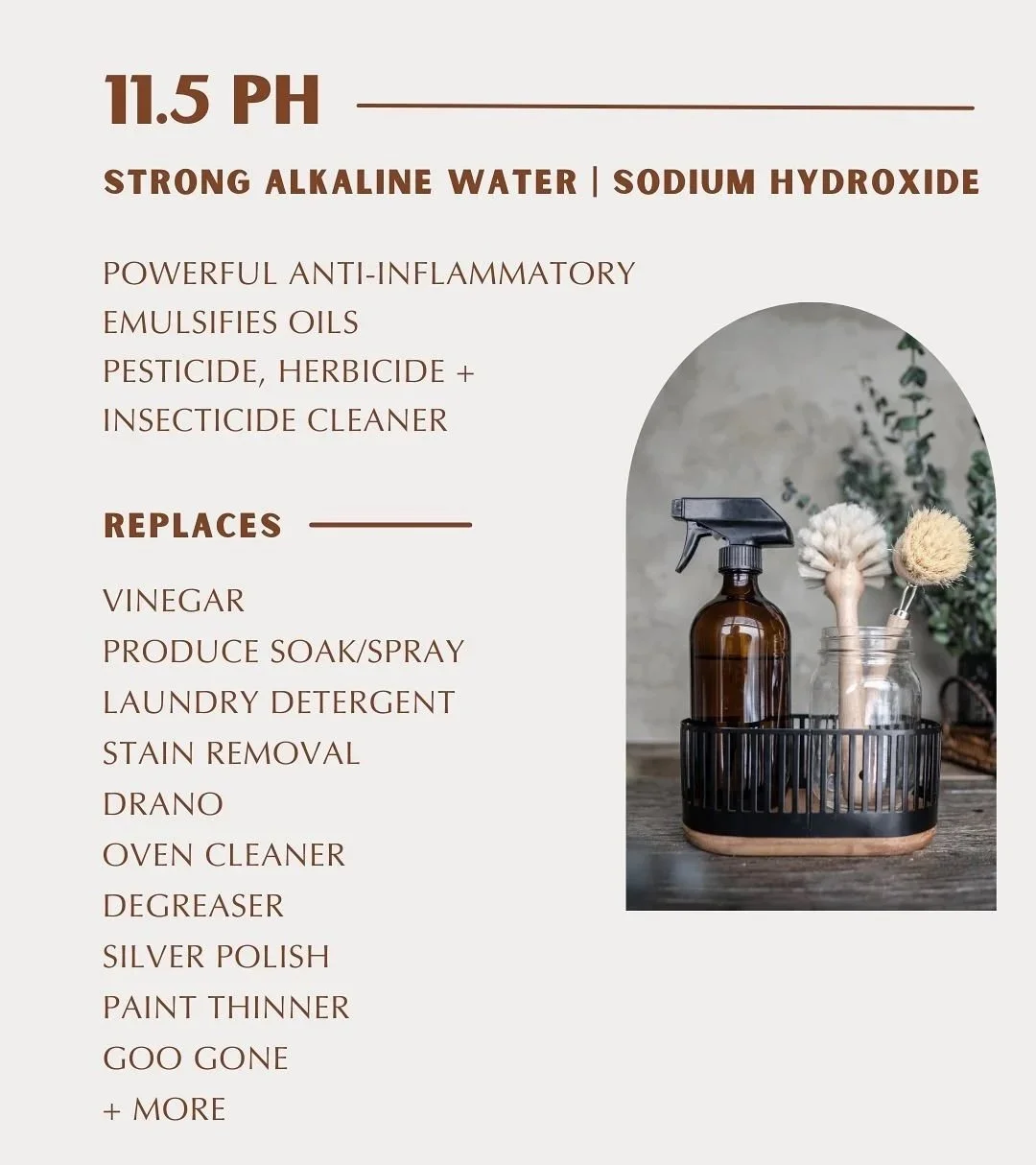 11.5 PH

STRONG ALKALINE WATER | SODIUM HYDROXIDE

POWERFUL ANTI-INFLAMMATORY
EMULSIFIES OILS
PESTICIDE, HERBICIDE +
INSECTICIDE CLEANER

REPLACES

VINEGAR
PRODUCE SOAK/SPRAY
LAUNDRY DETERGENT
STAIN REMOVAL
DRANO
OVEN CLEANER
DEGREASER
SILVER POLISH
PAINT THINNER
GOO GONE
+ MORE